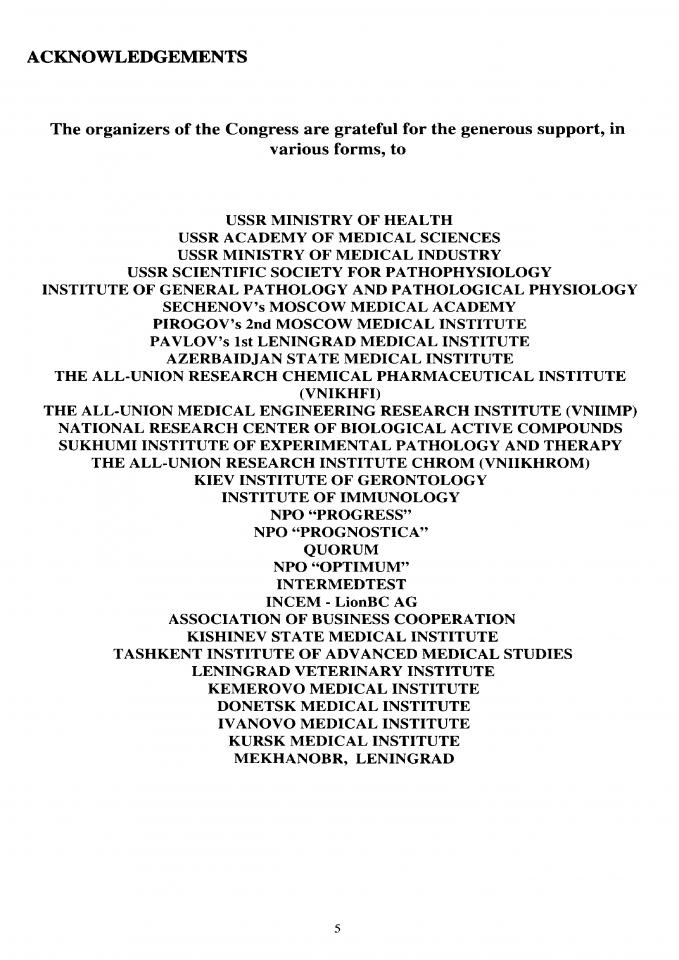 ACKNOWLEDGEMENTS

The organizers of the Congress are grateful for the generous support, in various forms, to

USSR MINISTRY OF HEALTH
USSR ACADEMY OF MEDICAL SCIENCES
USSR MINISTRY OF MEDICAL INDUSTRY
USSR SCIENTIFIC SOCIETY FOR PATHOPHYSIOLOGY
INSTITUTE OF GENERAL PATHOLOGY AND PATHOLOGICAL PHYSIOLOGY
SECHENOV's MOSCOW MEDICAL ACADEMY
PIROGOV's 2nd MOSCOW MEDICAL INSTITUTE
PAVLOV's 1st LENINGRAD MEDICAL INSTITUTE
AZERBAIDJAN STATE MEDICAL INSTITUTE
THE ALL-UNION RESEARCH CHEMICAL PHARMACEUTICAL INSTITUTE (VNIKHFI)
THE ALL-UNION MEDICAL ENGINEERING RESEARCH INSTITUTE (VNIIMP)
NATIONAL RESEARCH CENTER OF BIOLOGICAL ACTIVE COMPOUNDS
SUKHUMI INSTITUTE OF EXPERIMENTAL PATHOLOGY AND THERAPY
THE ALL-UNION RESEARCH INSTITUTE CHROM (VNIIKHROM)
KIEV INSTITUTE OF GERONTOLOGY
INSTITUTE OF IMMUNOLOGY
NPO "PROGRESS"
NPO "PROGNOSTICA"
QUORUM
NPO "OPTIMUM"
INTERMEDTEST
INCEM - LionBC AG
ASSOCIATION OF BUSINESS COOPERATION
KISHINEV STATE MEDICAL INSTITUTE
TASHKENT INSTITUTE OF ADVANCED MEDICAL STUDIES
LENINGRAD VETERINARY INSTITUTE
KEMEROVO MEDICAL INSTITUTE
DONETSK MEDICAL INSTITUTE
IVANOVO MEDICAL INSTITUTE
KURSK MEDICAL INSTITUTE
MEKHANOBR, LENINGRAD

5